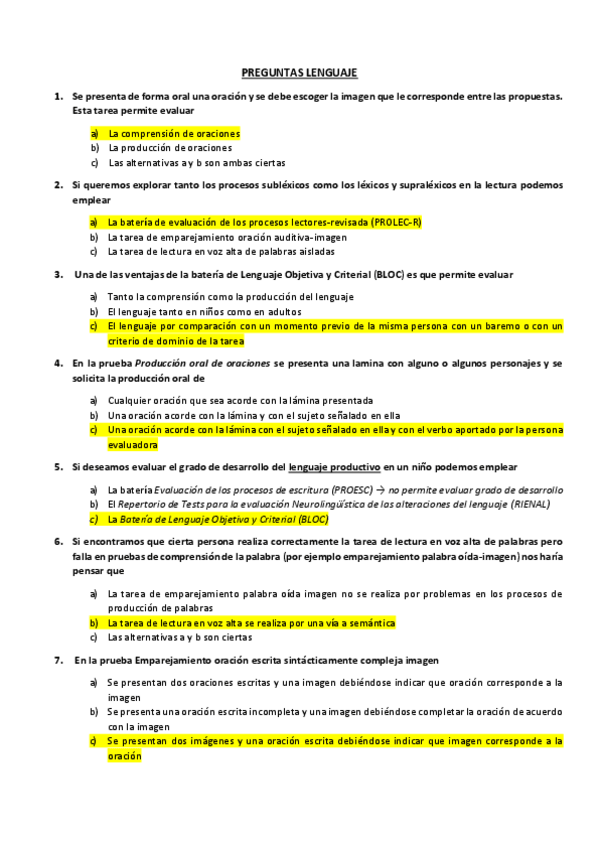 PREGUNTAS LENGUAJE

1. Se presenta de forma oral una oración y se debe escoger la imagen que le corresponde entre las propuestas. Esta tarea permite evaluar

a) La comprensión de oraciones
b) La producción de oraciones
c) Las alternativas a y b son ambas ciertas

2. Si queremos explorar tanto los procesos subléxicos como los léxicos y supraléxicos en la lectura podemos emplear

a) La batería de evaluación de los procesos lectores-revisada (PROLEC-R)
b) La tarea de emparejamiento oración auditiva-imagen
c) La tarea de lectura en voz alta de palabras aisladas

3. Una de las ventajas de la batería de Lenguaje Objetiva y Criterial (BLOC) es que permite evaluar

a) Tanto la comprensión como la producción del lenguaje
b) El lenguaje tanto en niños como en adultos
c) El lenguaje por comparación con un momento previo de la misma persona con un baremo o con un criterio de dominio de la tarea

4. En la prueba Producción oral de oraciones se presenta una lamina con alguno o algunos personajes y se solicita la producción oral de

a) Cualquier oración que sea acorde con la lámina presentada
b) Una oración acorde con la lámina y con el sujeto señalado en ella
c) Una oración acorde con la lámina con el sujeto señalado en ella y con el verbo aportado por la persona evaluadora

5. Si deseamos evaluar el grado de desarrollo del lenguaje productivo en un niño podemos emplear

a) La batería Evaluación de los procesos de escritura (PROESC) → no permite evaluar grado de desarrollo
b) El Repertorio de Tests para la evaluación Neurolingüística de las alteraciones del lenguaje (RIENAL)
c) La Batería de Lenguaje Objetiva y Criterial (BLOC)

6. Si encontramos que cierta persona realiza correctamente la tarea de lectura en voz alta de palabras pero falla en pruebas de comprensión de la palabra (por ejemplo emparejamiento palabra oída-imagen) nos haría pensar que

a) La tarea de emparejamiento palabra oída imagen no se realiza por problemas en los procesos de producción de palabras
b) La tarea de lectura en voz alta se realiza por una vía a semántica
c) Las alternativas a y b son ciertas

7. En la prueba Emparejamiento oración escrita sintácticamente compleja imagen

a) Se presentan dos oraciones escritas y una imagen debiéndose indicar que oración corresponde a la imagen
b) Se presenta una oración escrita incompleta y una imagen debiéndose completar la oración de acuerdo con la imagen
c) Se presentan dos imágenes y una oración escrita debiéndose indicar que imagen corresponde a la oración